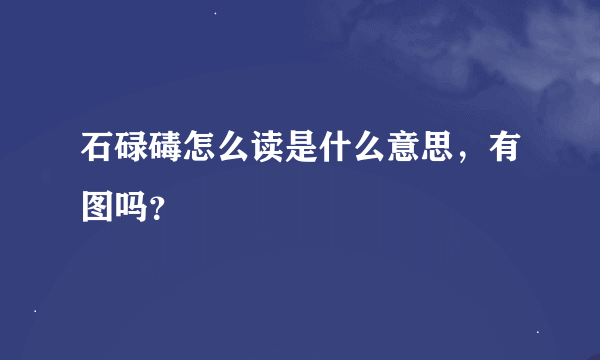 石碌碡怎么读是什么意思，有图吗？